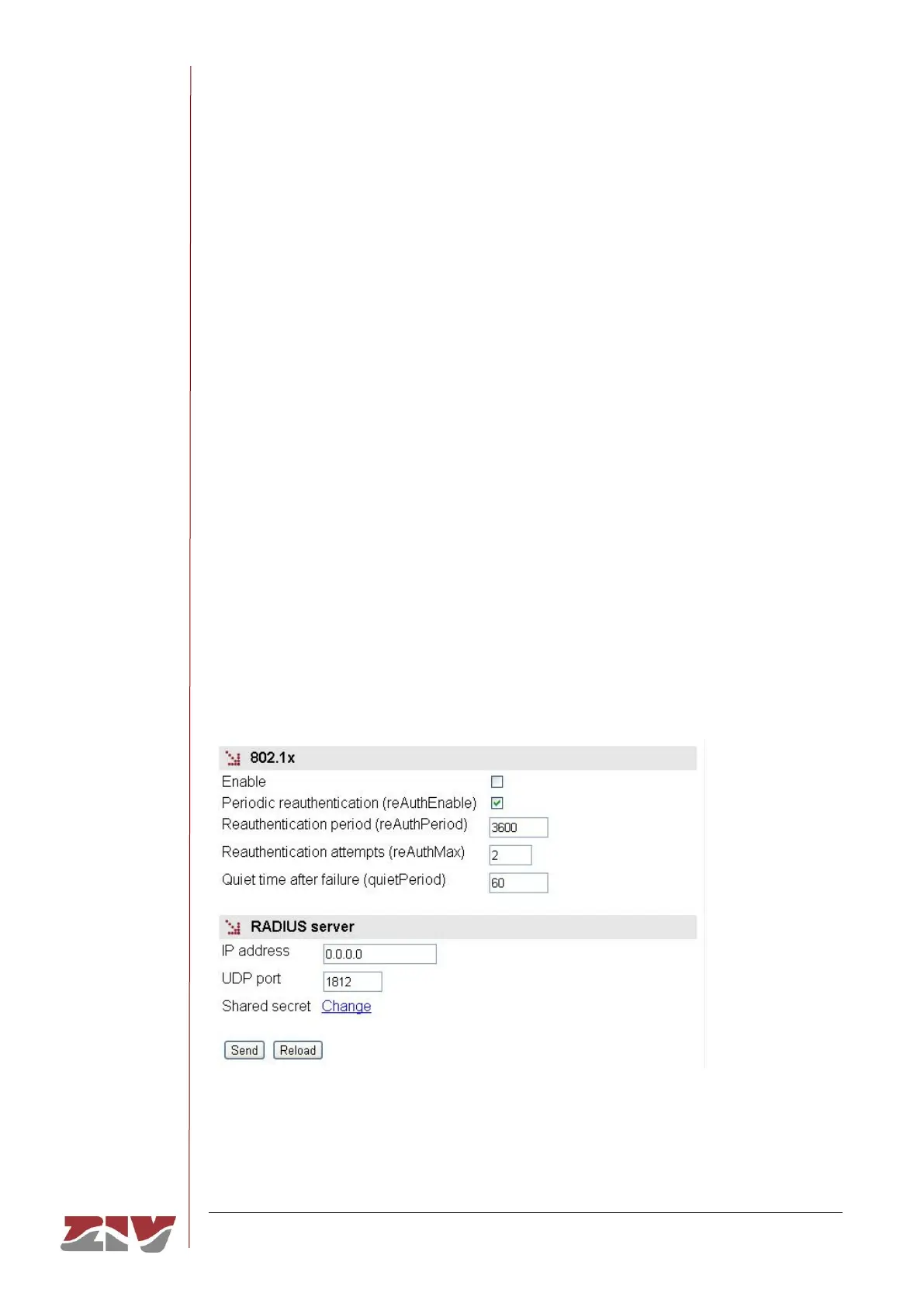 802.1x

Enable

Periodic reauthentication (reAuthEnable)

Reauthentication period (reAuthPeriod) 3600

Reauthentication attempts (reAuthMax) 2

Quiet time after failure (quietPeriod) 60

RADIUS server

IP address 0.0.0.0

UDP port 1812

Shared secret Change

Send Reload

ZIV